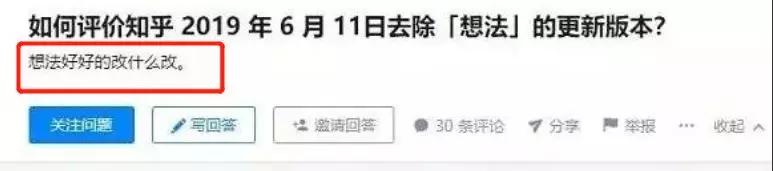 如何评价知乎 2019 年 6 月 11日去除「想法」的更新版本?

想法好好的改什么改。

关注问题

写回答

邀请回答

30 条评论

分享

举报

···

收起